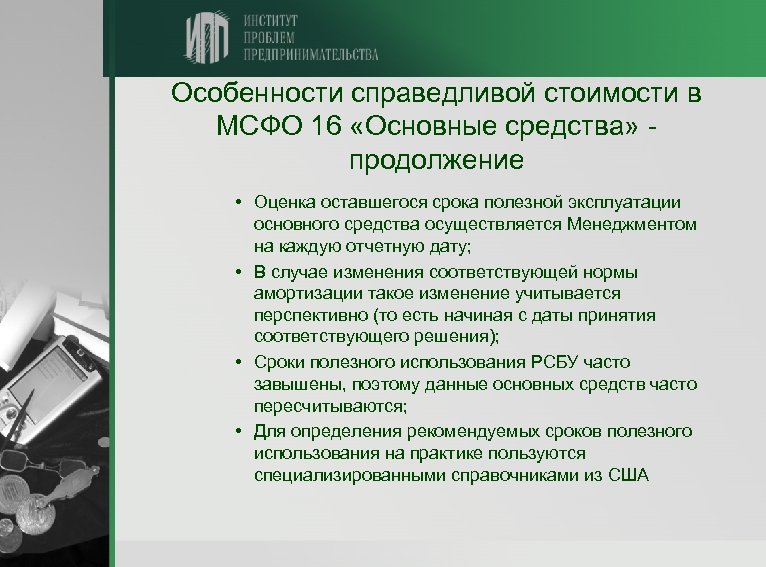 ИПП ИНСТИТУТ ПРОБЛЕМ ПРЕДПРИНИМАТЕЛЬСТВА

Особенности справедливой стоимости в МСФО 16 «Основные средства» - продолжение

• Оценка оставшегося срока полезной эксплуатации основного средства осуществляется Менеджментом на каждую отчетную дату;
• В случае изменения соответствующей нормы амортизации такое изменение учитывается перспективно (то есть начиная с даты принятия соответствующего решения);
• Сроки полезного использования РСБУ часто завышены, поэтому данные основных средств часто пересчитываются;
• Для определения рекомендуемых сроков полезного использования на практике пользуются специализированными справочниками из США